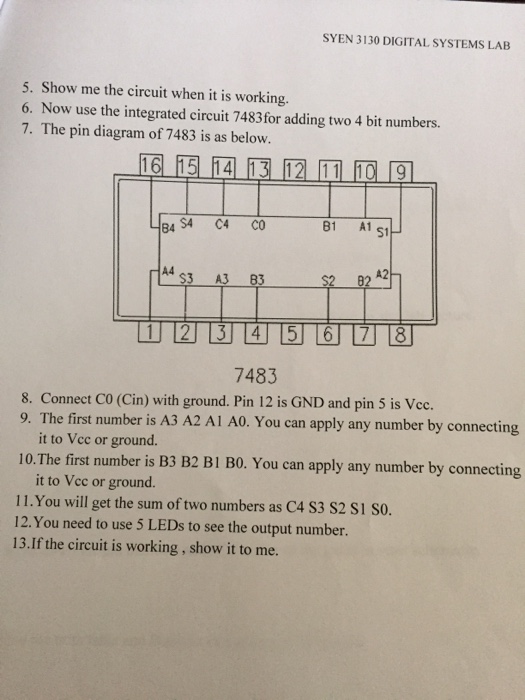 SYEN 3130 DIGITAL SYSTEMS LAB

5. Show me the circuit when it is working.
6. Now use the integrated circuit 7483for adding two 4 bit numbers.
7. The pin diagram of 7483 is as below.

16 15 14 13 12 11 10 9

B4 S4 C4 C0 B1 A1 S1

A4 S3 A3 B3 S2 B2 A2

1 2 3 4 5 6 7 8

7483

8. Connect C0 (Cin) with ground. Pin 12 is GND and pin 5 is Vcc.
9. The first number is A3 A2 A1 A0. You can apply any number by connecting it to Vcc or ground.
10.The first number is B3 B2 B1 B0. You can apply any number by connecting it to Vcc or ground.
11.You will get the sum of two numbers as C4 S3 S2 S1 S0.
12.You need to use 5 LEDs to see the output number.
13.If the circuit is working , show it to me.